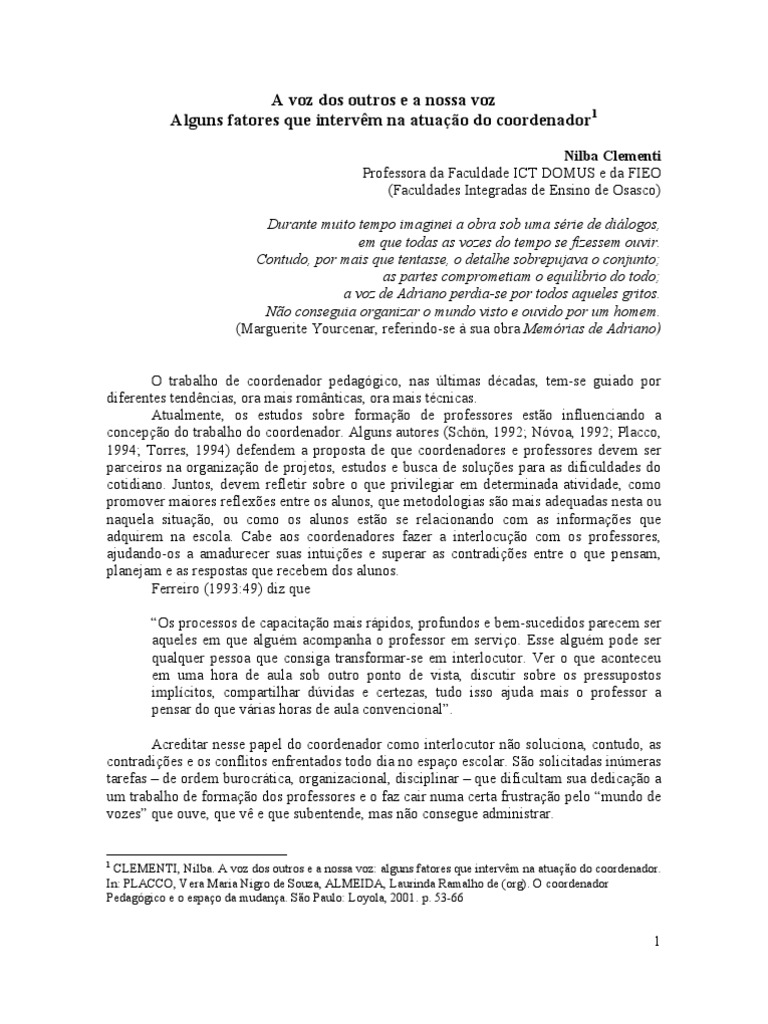 A voz dos outros e a nossa voz
Alguns fatores que intervêm na atuação do coordenador$^1$

Nilba Clementi
Professora da Faculdade ICT DOMUS e da FIEO
(Faculdades Integradas de Ensino de Osasco)

Durante muito tempo imaginei a obra sob uma série de diálogos,
em que todas as vozes do tempo se fizessem ouvir.
Contudo, por mais que tentasse, o detalhe sobrepujava o conjunto;
as partes comprometiam o equilíbrio do todo;
a voz de Adriano perdia-se por todos aqueles gritos.
Não conseguia organizar o mundo visto e ouvido por um homem.
(Marguerite Yourcenar, referindo-se à sua obra Memórias de Adriano)

O trabalho de coordenador pedagógico, nas últimas décadas, tem-se guiado por diferentes tendências, ora mais românticas, ora mais técnicas.

Atualmente, os estudos sobre formação de professores estão influenciando a concepção do trabalho do coordenador. Alguns autores (Schön, 1992; Nóvoa, 1992; Placco, 1994; Torres, 1994) defendem a proposta de que coordenadores e professores devem ser parceiros na organização de projetos, estudos e busca de soluções para as dificuldades do cotidiano. Juntos, devem refletir sobre o que privilegiar em determinada atividade, como promover maiores reflexões entre os alunos, que metodologias são mais adequadas nesta ou naquela situação, ou como os alunos estão se relacionando com as informações que adquirem na escola. Cabe aos coordenadores fazer a interlocução com os professores, ajudando-os a amadurecer suas intuições e superar as contradições entre o que pensam, planejam e as respostas que recebem dos alunos.

Ferreiro (1993:49) diz que

"Os processos de capacitação mais rápidos, profundos e bem-sucedidos parecem ser aqueles em que alguém acompanha o professor em serviço. Esse alguém pode ser qualquer pessoa que consiga transformar-se em interlocutor. Ver o que aconteceu em uma hora de aula sob outro ponto de vista, discutir sobre os pressupostos implícitos, compartilhar dúvidas e certezas, tudo isso ajuda mais o professor a pensar do que várias horas de aula convencional".

Acreditar nesse papel do coordenador como interlocutor não soluciona, contudo, as contradições e os conflitos enfrentados todo dia no espaço escolar. São solicitadas inúmeras tarefas – de ordem burocrática, organizacional, disciplinar – que dificultam sua dedicação a um trabalho de formação dos professores e o faz cair numa certa frustração pelo "mundo de vozes" que ouve, que vê e que subentende, mas não consegue administrar.

$^1$ CLEMENTI, Nilba. A voz dos outros e a nossa voz: alguns fatores que intervêm na atuação do coordenador. In: PLACCO, Vera Maria Nigro de Souza, ALMEIDA, Laurinda Ramalho de (org). O coordenador Pedagógico e o espaço da mudança. São Paulo: Loyola, 2001. p. 53-66

1